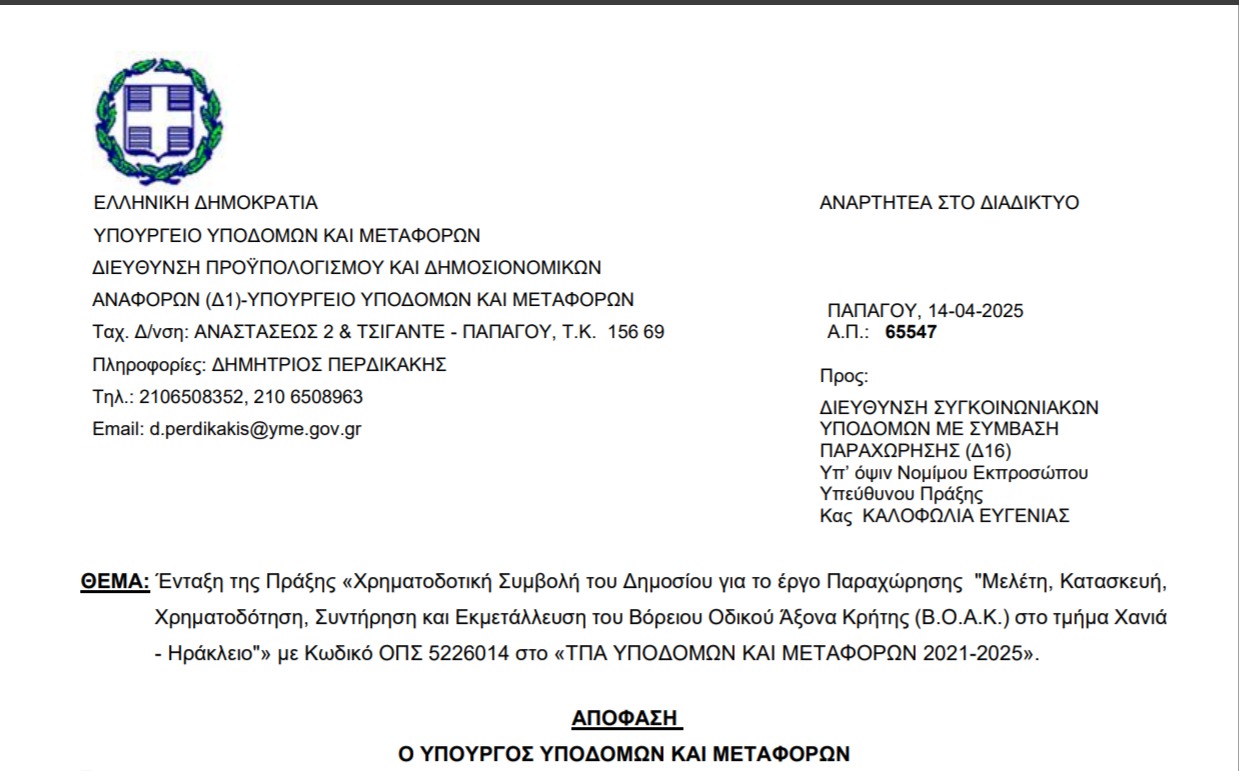 ΕΛΛΗΝΙΚΗ ΔΗΜΟΚΡΑΤΙΑ
ΥΠΟΥΡΓΕΙΟ ΥΠΟΔΟΜΩΝ ΚΑΙ ΜΕΤΑΦΟΡΩΝ
ΔΙΕΥΘΥΝΣΗ ΠΡΟΫΠΟΛΟΓΙΣΜΟΥ ΚΑΙ ΔΗΜΟΣΙΟΝΟΜΙΚΩΝ ΑΝΑΦΟΡΩΝ (Δ1)-ΥΠΟΥΡΓΕΙΟ ΥΠΟΔΟΜΩΝ ΚΑΙ ΜΕΤΑΦΟΡΩΝ
Ταχ. Δ/νση: ΑΝΑΣΤΑΣΕΩΣ 2 & ΤΣΙΓΑΝΤΕ - ΠΑΠΑΓΟΥ, Τ.Κ. 156 69
Πληροφορίες: ΔΗΜΗΤΡΙΟΣ ΠΕΡΔΙΚΑΚΗΣ
Τηλ.: 2106508352, 210 6508963
Email: d.perdikakis@yme.gov.gr

ΑΝΑΡΤΗΤΕΑ ΣΤΟ ΔΙΑΔΙΚΤΥΟ

ΠΑΠΑΓΟΥ, 14-04-2025
Α.Π.: 65547

Προς:
ΔΙΕΥΘΥΝΣΗ ΣΥΓΚΟΙΝΩΝΙΑΚΩΝ ΥΠΟΔΟΜΩΝ ΜΕ ΣΥΜΒΑΣΗ ΠΑΡΑΧΩΡΗΣΗΣ (Δ16)
Υπ' όψιν Νομίμου Εκπροσώπου Υπεύθυνου Πράξης
Κας ΚΑΛΟΦΩΛΙΑ ΕΥΓΕΝΙΑΣ

ΘΕΜΑ: Ένταξη της Πράξης «Χρηματοδοτική Συμβολή του Δημοσίου για το έργο Παραχώρησης "Μελέτη, Κατασκευή, Χρηματοδότηση, Συντήρηση και Εκμετάλλευση του Βόρειου Οδικού Άξονα Κρήτης (Β.Ο.Α.Κ.) στο τμήμα Χανιά - Ηράκλειο"» με Κωδικό ΟΠΣ 5226014 στο «ΤΠΑ ΥΠΟΔΟΜΩΝ ΚΑΙ ΜΕΤΑΦΟΡΩΝ 2021-2025».

ΑΠΟΦΑΣΗ
Ο ΥΠΟΥΡΓΟΣ ΥΠΟΔΟΜΩΝ ΚΑΙ ΜΕΤΑΦΟΡΩΝ